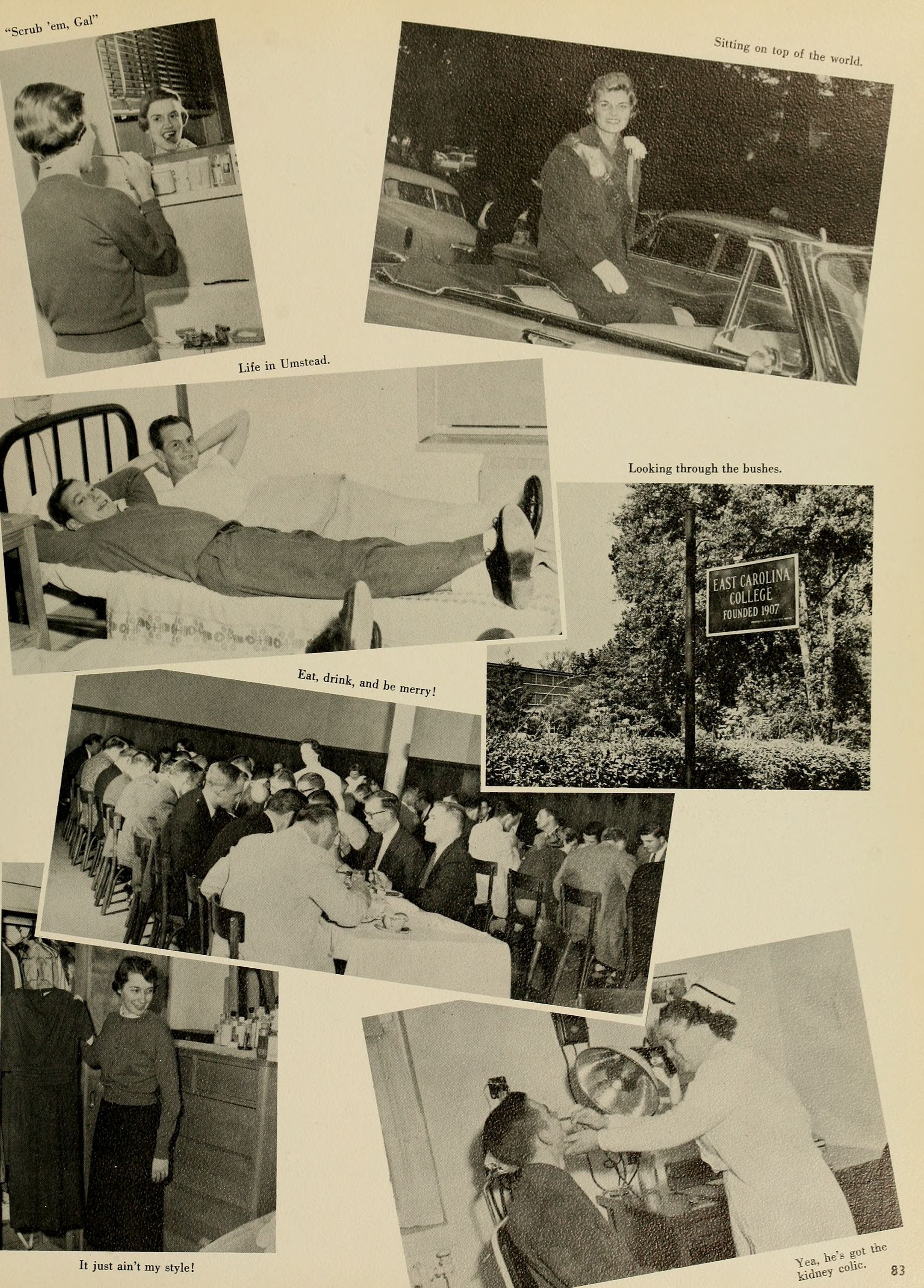 "Scrub 'em, Gal"

Sitting on top of the world.

Life in Umstead.

Looking through the bushes.

EAST CAROLINA COLLEGE FOUNDED 1907

Eat, drink, and be merry!

It just ain't my style!

Yea, he's got the kidney colic.

83